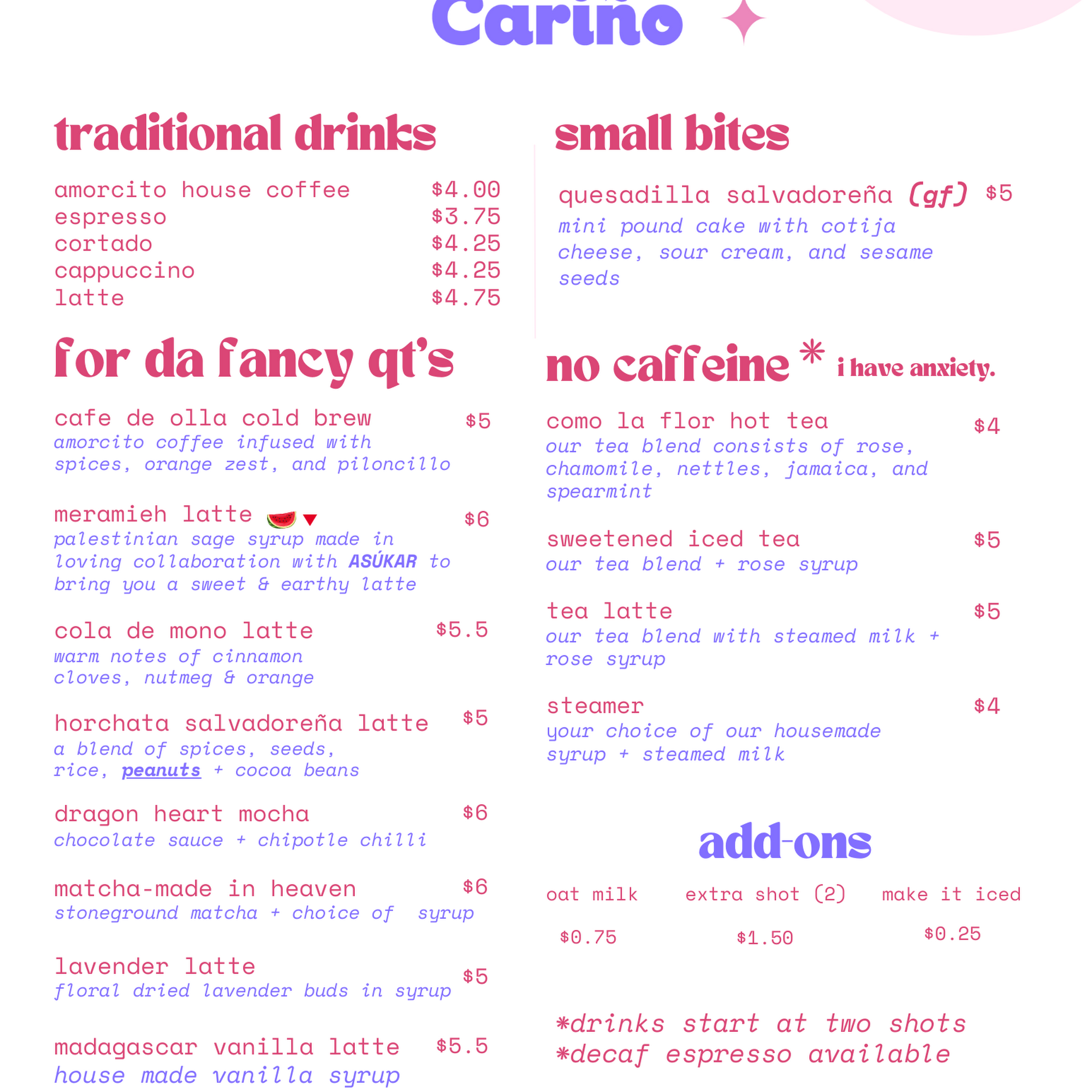 Cariño

traditional drinks

amorcito house coffee $4.00
espresso $3.75
cortado $4.25
cappuccino $4.25
latte $4.75

for da fancy qt's

cafe de olla cold brew $5
amorcito coffee infused with spices, orange zest, and piloncillo

meramieh latte $6
palestinian sage syrup made in loving collaboration with ASÚKAR to bring you a sweet & earthy latte

cola de mono latte $5.5
warm notes of cinnamon cloves, nutmeg & orange

horchata salvadoreña latte $5
a blend of spices, seeds, rice, peanuts + cocoa beans

dragon heart mocha $6
chocolate sauce + chipotle chilli

matcha-made in heaven $6
stoneground matcha + choice of syrup

lavender latte $5
floral dried lavender buds in syrup

madagascar vanilla latte $5.5
house made vanilla syrup

small bites

quesadilla salvadoreña (gf) $5
mini pound cake with cotija cheese, sour cream, and sesame seeds

no caffeine * i have anxiety.

como la flor hot tea $4
our tea blend consists of rose, chamomile, nettles, jamaica, and spearmint

sweetened iced tea $5
our tea blend + rose syrup

tea latte $5
our tea blend with steamed milk + rose syrup

steamer $4
your choice of our housemade syrup + steamed milk

add-ons

oat milk $0.75
extra shot (2) $1.50
make it iced $0.25

*drinks start at two shots
*decaf espresso available